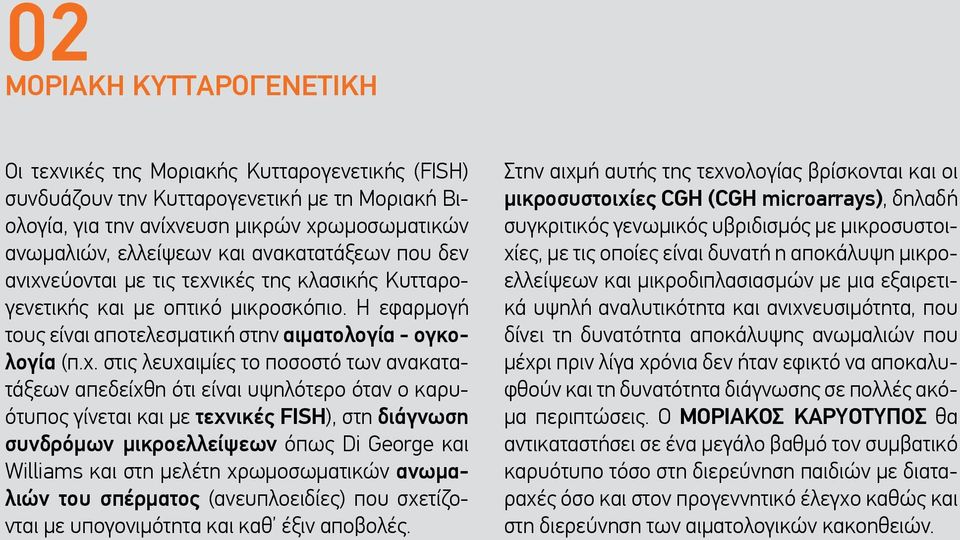 02
ΜΟΡΙΑΚΗ ΚΥΤΤΑΡΟΓΕΝΕΤΙΚΗ

Οι τεχνικές της Μοριακής Κυτταρογενετικής (FISH) συνδυάζουν την Κυτταρογενετική με τη Μοριακή Βιολογία, για την ανίχνευση μικρών χρωμοσωματικών ανωμαλιών, ελλείψεων και ανακατατάξεων που δεν ανιχνεύονται με τις τεχνικές της κλασικής Κυτταρογενετικής και με οπτικό μικροσκόπιο. Η εφαρμογή τους είναι αποτελεσματική στην αιματολογία - ογκολογία (π.χ. στις λευχαιμίες το ποσοστό των ανακατατάξεων απεδείχθη ότι είναι υψηλότερο όταν ο καρυότυπος γίνεται και με τεχνικές FISH), στη διάγνωση συνδρόμων μικροελλείψεων όπως Di George και Williams και στη μελέτη χρωμοσωματικών ανωμαλιών του σπέρματος (ανευπλοειδίες) που σχετίζονται με υπογονιμότητα και καθ' έξιν αποβολές.

Στην αιχμή αυτής της τεχνολογίας βρίσκονται και οι μικροσυστοιχίες CGH (CGH microarrays), δηλαδή συγκριτικός γενωμικός υβριδισμός με μικροσυστοιχίες, με τις οποίες είναι δυνατή η αποκάλυψη μικροελλείψεων και μικροδιπλασιασμών με μια εξαιρετικά υψηλή αναλυτικότητα και ανιχνευσιμότητα, που δίνει τη δυνατότητα αποκάλυψης ανωμαλιών που μέχρι πριν λίγα χρόνια δεν ήταν εφικτό να αποκαλυφθούν και τη δυνατότητα διάγνωσης σε πολλές ακόμα περιπτώσεις. Ο ΜΟΡΙΑΚΟΣ ΚΑΡΥΟΤΥΠΟΣ θα αντικαταστήσει σε ένα μεγάλο βαθμό τον συμβατικό καρυότυπο τόσο στη διερεύνηση παιδιών με διαταραχές όσο και στον προγεννητικό έλεγχο καθώς και στη διερεύνηση των αιματολογικών κακοηθειών.